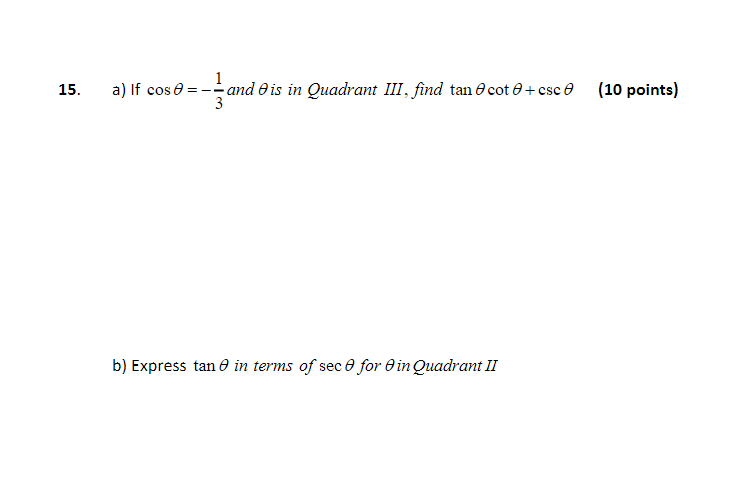 15. a) If $\cos\theta = -\frac{1}{3}$ and $\theta$ is in Quadrant III, find $\tan\theta\cot\theta + \csc\theta$ (10 points)

b) Express $\tan\theta$ in terms of $\sec\theta$ for $\theta$ in Quadrant II